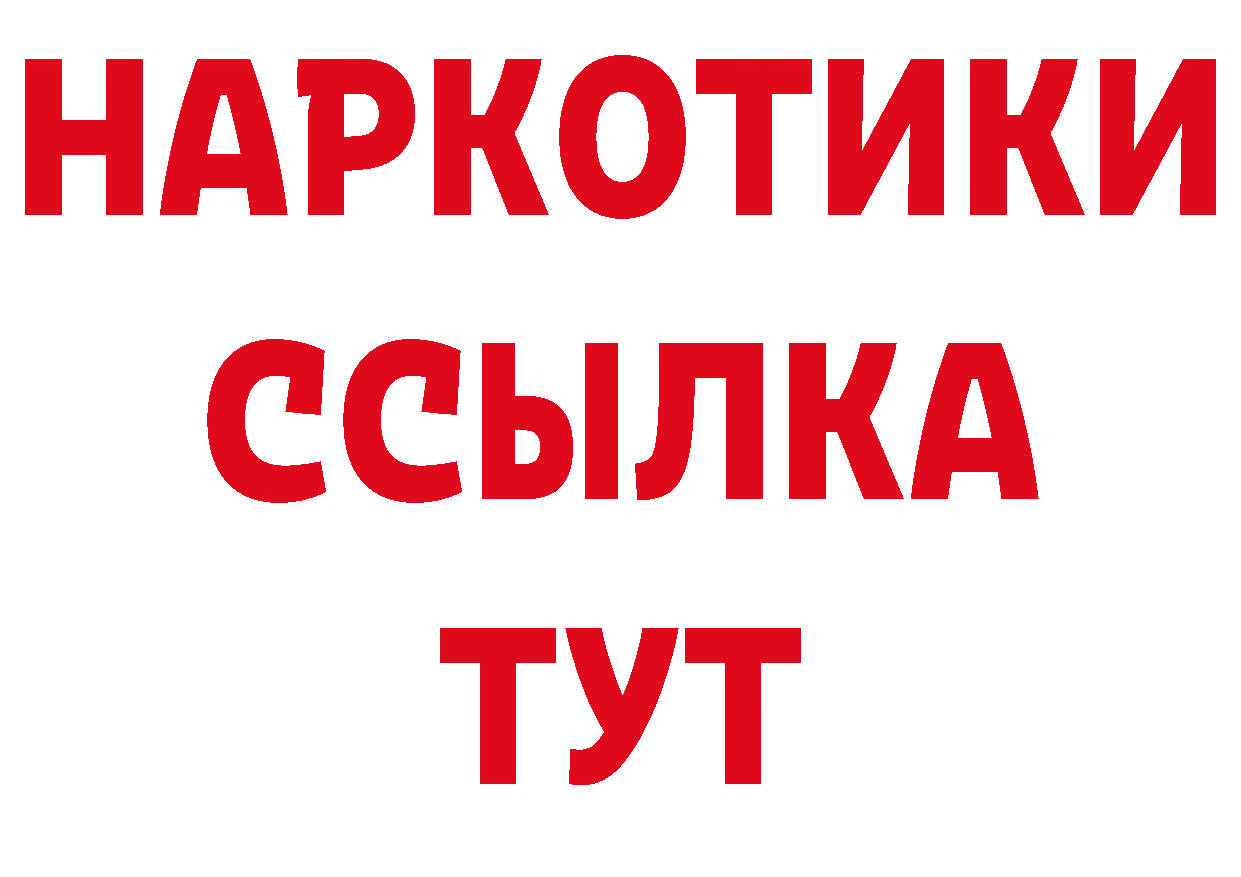 НАРКОТИКИ
ССЫЛКА
ТУТ